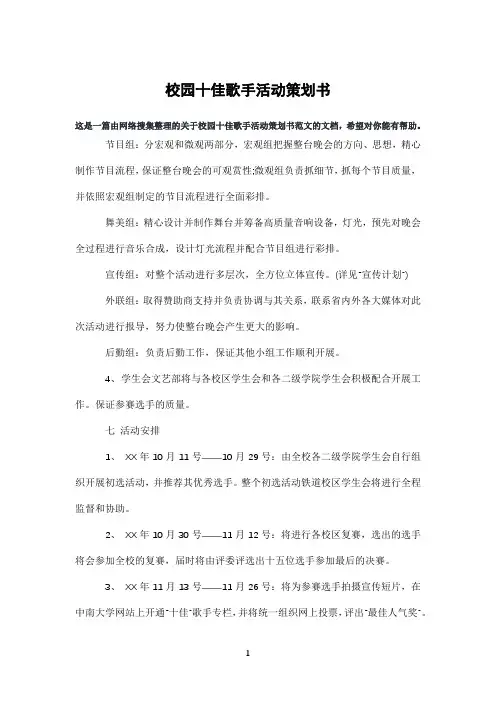 校园十佳歌手活动策划书

这是一篇由网络搜集整理的关于校园十佳歌手活动策划书范文的文档，希望对你能有帮助。

节目组：分宏观和微观两部分，宏观组把握整台晚会的方向、思想，精心制作节目流程，保证整台晚会的可观赏性;微观组负责抓细节，抓每个节目质量，并依照宏观组制定的节目流程进行全面彩排。

舞美组：精心设计并制作舞台并筹备高质量音响设备，灯光，预先对晚会全过程进行音乐合成，设计灯光流程并配合节目组进行彩排。

宣传组：对整个活动进行多层次，全方位立体宣传。(详见"宣传计划")

外联组：取得赞助商支持并负责协调与其关系，联系省内外各大媒体对此次活动进行报导，努力使整台晚会产生更大的影响。

后勤组：负责后勤工作，保证其他小组工作顺利开展。

4、学生会文艺部将与各校区学生会和各二级学院学生会积极配合开展工作。保证参赛选手的质量。

七 活动安排

1、 XX年10月11号——10月29号：由全校各二级学院学生会自行组织开展初选活动，并推荐其优秀选手。整个初选活动铁道校区学生会将进行全程监督和协助。

2、 XX年10月30号——11月12号：将进行各校区复赛，选出的选手将会参加全校的复赛，届时将由评委评选出十五位选手参加最后的决赛。

3、 XX年11月13号——11月26号：将为参赛选手拍摄宣传短片，在中南大学网站上开通"十佳"歌手专栏，并将统一组织网上投票，评出"最佳人气奖"。

1